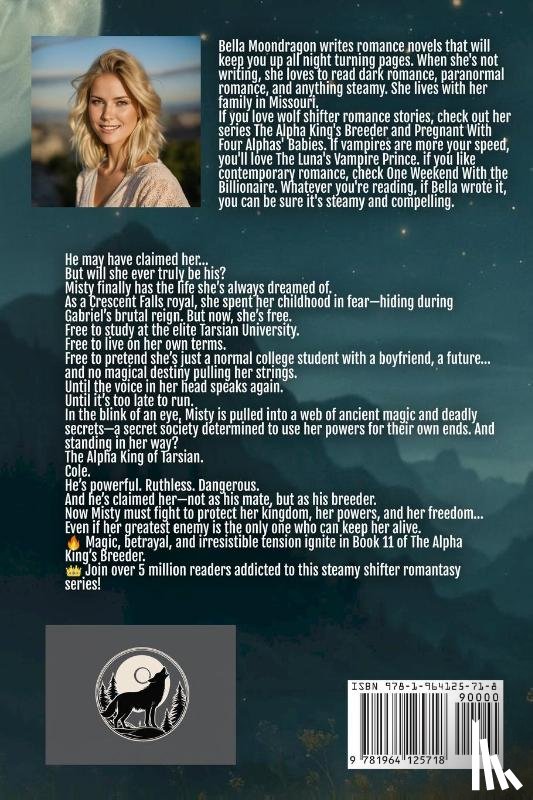 Bella Moondragon writes romance novels that will keep you up all night turning pages. When she's not writing, she loves to read dark romance, paranormal romance, and anything steamy. She lives with her family in Missouri.
If you love wolf shifter romance stories, check out her series The Alpha King's Breeder and Pregnant With Four Alphas' Babies. If vampires are more your speed, you'll love The Luna's Vampire Prince. if you like contemporary romance, check One Weekend With the Billionaire. Whatever you're reading, if Bella wrote it, you can be sure it's steamy and compelling.

He may have claimed her...
But will she ever truly be his?
Misty finally has the life she's always dreamed of.
As a Crescent Falls royal, she spent her childhood in fear—hiding during Gabriel's brutal reign. But now, she's free.
Free to study at the elite Tarsian University.
Free to live on her own terms.
Free to pretend she's just a normal college student with a boyfriend, a future... and no magical destiny pulling her strings.
Until the voice in her head speaks again.
Until it's too late to run.
In the blink of an eye, Misty is pulled into a web of ancient magic and deadly secrets—a secret society determined to use her powers for their own ends. And standing in her way?
The Alpha King of Tarsian.
Cole.
He's powerful. Ruthless. Dangerous.
And he's claimed her—not as his mate, but as his breeder.
Now Misty must fight to protect her kingdom, her powers, and her freedom...
Even if her greatest enemy is the only one who can keep her alive.
🔥 Magic, betrayal, and irresistible tension ignite in Book 11 of The Alpha King's Breeder.
👑 Join over 5 million readers addicted to this steamy shifter romantasy series!

ISBN 978-1-964125-71-8
90000
9 781964 125718